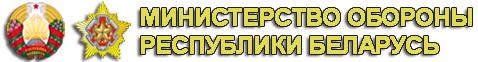 МИНИСТЕРСТВО ОБОРОНЫ
РЕСПУБЛИКИ БЕЛАРУСЬ